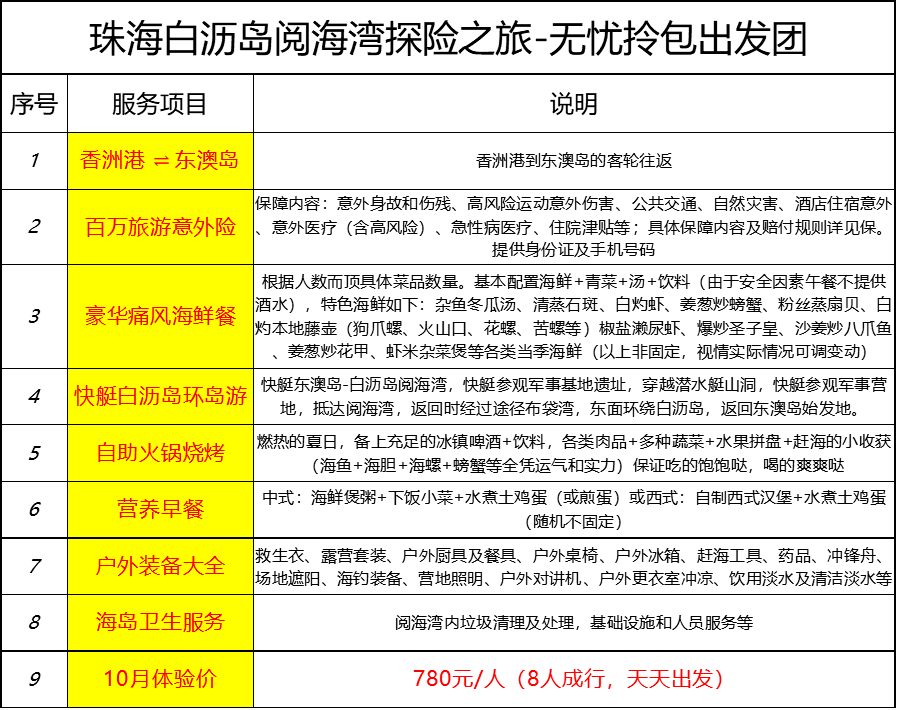 珠海白沥岛阅海湾探险之旅-无忧拎包出发团

| 序号 | 服务项目 | 说明 |
|---|---|---|
| 1 | 香洲港 ⇌ 东澳岛 | 香洲港到东澳岛的客轮往返 |
| 2 | 百万旅游意外险 | 保障内容：意外身故和伤残、高风险运动意外伤害、公共交通、自然灾害、酒店住宿意外、意外医疗（含高风险）、急性病医疗、住院津贴等；具体保障内容及赔付规则详见保。提供身份证及手机号码 |
| 3 | 豪华痛风海鲜餐 | 根据人数而顶具体菜品数量。基本配置海鲜+青菜+汤+饮料（由于安全因素午餐不提供酒水），特色海鲜如下：杂鱼冬瓜汤、清蒸石斑、白灼虾、姜葱炒螃蟹、粉丝蒸扇贝、白灼本地藤壶（狗爪螺、火山口、花螺、苦螺等）椒盐濑尿虾、爆炒圣子皇、沙姜炒八爪鱼、姜葱炒花甲、虾米杂菜煲等各类当季海鲜（以上非固定，视情实际情况可调变动） |
| 4 | 快艇白沥岛环岛游 | 快艇东澳岛-白沥岛阅海湾，快艇参观军事基地遗址，穿越潜水艇山洞，快艇参观军事营地，抵达阅海湾，返回时经过途径布袋湾，东面环绕白沥岛，返回东澳岛始发地。 |
| 5 | 自助火锅烧烤 | 燃热的夏日，备上充足的冰镇啤酒+饮料，各类肉品+多种蔬菜+水果拼盘+赶海的小收获（海鱼+海胆+海螺+螃蟹等全凭运气和实力）保证吃的饱饱哒，喝的爽爽哒 |
| 6 | 营养早餐 | 中式：海鲜煲粥+下饭小菜+水煮土鸡蛋（或煎蛋）或西式：自制西式汉堡+水煮土鸡蛋（随机不固定） |
| 7 | 户外装备大全 | 救生衣、露营套装、户外厨具及餐具、户外桌椅、户外冰箱、赶海工具、药品、冲锋舟、场地遮阳、海钓装备、营地照明、户外对讲机、户外更衣室冲凉、饮用淡水及清洁淡水等 |
| 8 | 海岛卫生服务 | 阅海湾内垃圾清理及处理，基础设施和人员服务等 |
| 9 | 10月体验价 | 780元/人（8人成行，天天出发） |